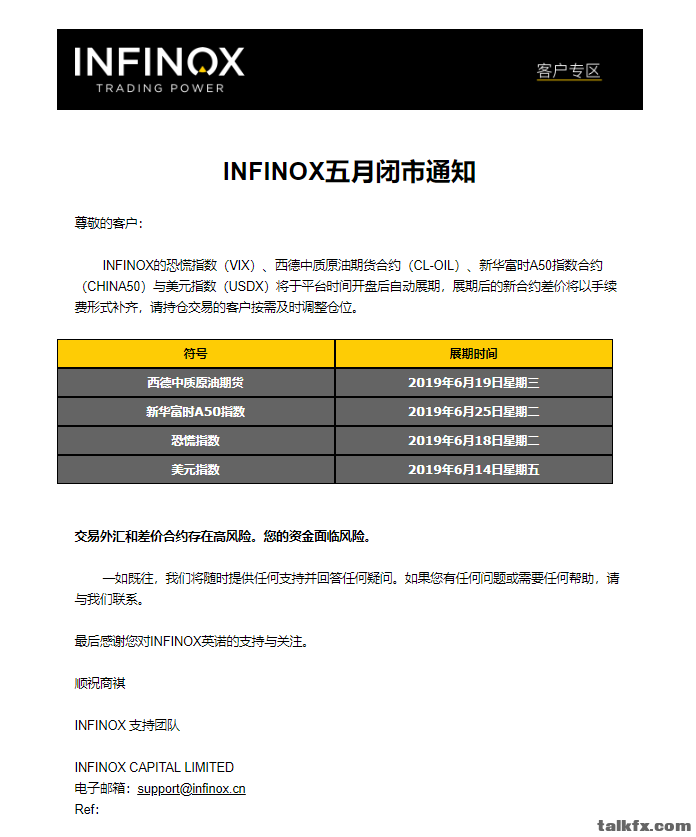 INFINOX
TRADING POWER

客户专区

INFINOX五月闭市通知

尊敬的客户：

INFINOX的恐慌指数（VIX）、西德中质原油期货合约（CL-OIL）、新华富时A50指数合约（CHINA50）与美元指数（USDX）将于平台时间开盘后自动展期，展期后的新合约差价将以手续费形式补齐，请持仓交易的客户按需及时调整仓位。

| 符号 | 展期时间 |
|---|---|
| 西德中质原油期货 | 2019年6月19日星期三 |
| 新华富时A50指数 | 2019年6月25日星期二 |
| 恐慌指数 | 2019年6月18日星期二 |
| 美元指数 | 2019年6月14日星期五 |

交易外汇和差价合约存在高风险。您的资金面临风险。

一如既往，我们将随时提供任何支持并回答任何疑问。如果您有任何问题或需要任何帮助，请与我们联系。

最后感谢您对INFINOX英诺的支持与关注。

顺祝商祺

INFINOX 支持团队

INFINOX CAPITAL LIMITED
电子邮箱：support@infinox.cn
Ref:

talkfx.com